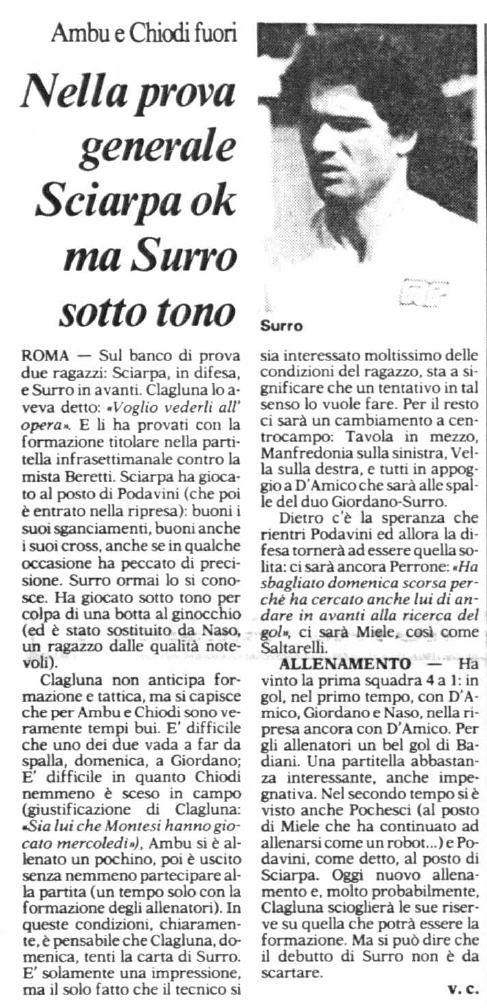 Ambu e Chiodi fuori

Nella prova generale Sciarpa ok ma Surro sotto tono

Surro

ROMA — Sul banco di prova due ragazzi: Sciarpa, in difesa, e Surro in avanti. Clagluna lo aveva detto: «Voglio vederli all'opera». E li ha provati con la formazione titolare nella partitella infrasettimanale contro la mista Beretti. Sciarpa ha giocato al posto di Podavini (che poi è entrato nella ripresa): buoni i suoi sganciamenti, buoni anche i suoi cross, anche se in qualche occasione ha peccato di precisione. Surro ormai lo si conosce. Ha giocato sotto tono per colpa di una botta al ginocchio (ed è stato sostituito da Naso, un ragazzo dalle qualità notevoli).

Clagluna non anticipa formazione e tattica, ma si capisce che per Ambu e Chiodi sono veramente tempi bui. E' difficile che uno dei due vada a far da spalla, domenica, a Giordano; E' difficile in quanto Chiodi nemmeno è sceso in campo (giustificazione di Clagluna: «Sia lui che Montesi hanno giocato mercoledì»), Ambu si è allenato un pochino, poi è uscito senza nemmeno partecipare alla partita (un tempo solo con la formazione degli allenatori). In queste condizioni, chiaramente, è pensabile che Clagluna, domenica, tenti la carta di Surro. E' solamente una impressione, ma il solo fatto che il tecnico si sia interessato moltissimo delle condizioni del ragazzo, sta a significare che un tentativo in tal senso lo vuole fare. Per il resto ci sarà un cambiamento a centrocampo: Tavola in mezzo, Manfredonia sulla sinistra, Vella sulla destra, e tutti in appoggio a D'Amico che sarà alle spalle del duo Giordano-Surro.

Dietro c'è la speranza che rientri Podavini ed allora la difesa tornerà ad essere quella solita: ci sarà ancora Perrone: «Ha sbagliato domenica scorsa perchè ha cercato anche lui di andare in avanti alla ricerca del gol», ci sarà Miele, così come Saltarelli.

ALLENAMENTO — Ha vinto la prima squadra 4 a 1: in gol, nel primo tempo, con D'Amico, Giordano e Naso, nella ripresa ancora con D'Amico. Per gli allenatori un bel gol di Badiani. Una partitella abbastanza interessante, anche impegnativa. Nel secondo tempo si è visto anche Pochesci (al posto di Miele che ha continuato ad allenarsi come un robot...) e Podavini, come detto, al posto di Sciarpa. Oggi nuovo allenamento e, molto probabilmente, Clagluna scioglierà le sue riserve su quella che potrà essere la formazione. Ma si può dire che il debutto di Surro non è da scartare.

v. c.